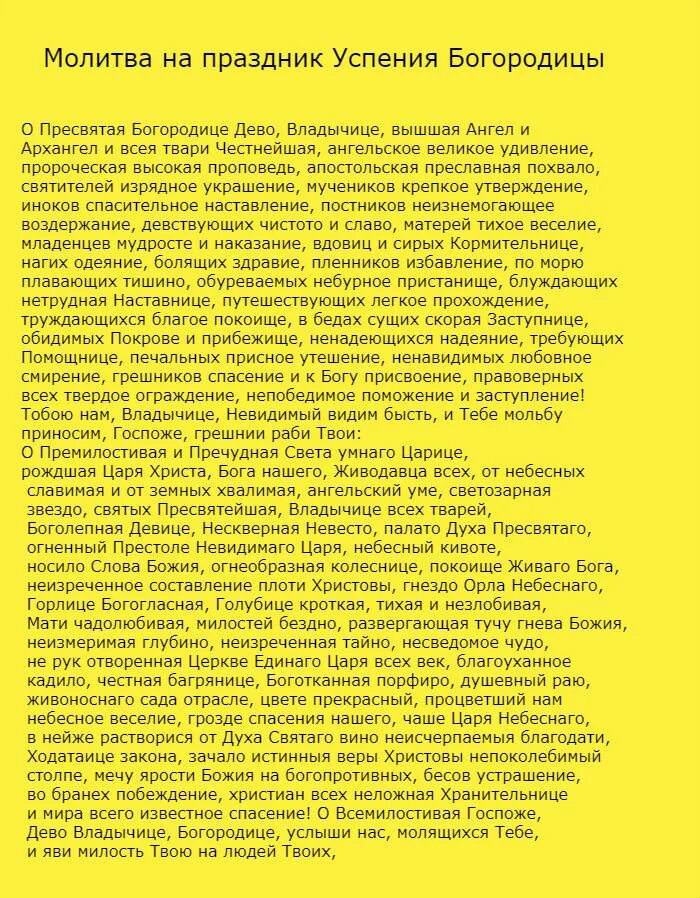 Молитва на праздник Успения Богородицы

О Пресвятая Богородице Дево, Владычице, вышшая Ангел и Архангел и всея твари Честнейшая, ангельское великое удивление, пророческая высокая проповедь, апостольская преславная похвало, святителей изрядное украшение, мучеников крепкое утверждение, иноков спасительное наставление, постников неизнемогающее воздержание, девствующих чистото и славо, матерей тихое веселие, младенцев мудросте и наказание, вдовиц и сирых Кормительнице, нагих одеяние, болящих здравие, пленников избавление, по морю плавающих тишино, обуреваемых небурное пристанище, блуждающих нетрудная Наставнице, путешествующих легкое прохождение, труждающихся благое покоище, в бедах сущих скорая Заступнице, обидимых Покрове и прибежище, ненадеющихся надеяние, требующих Помощнице, печальных присное утешение, ненавидимых любовное смирение, грешников спасение и к Богу присвоение, правоверных всех твердое ограждение, непобедимое поможение и заступление! Тобою нам, Владычице, Невидимый видим бысть, и Тебе мольбу приносим, Госпоже, грешнии раби Твои:
О Премилостивая и Пречудная Света умнаго Царице, рождшая Царя Христа, Бога нашего, Живодавца всех, от небесных славимая и от земных хвалимая, ангельский уме, светозарная звездо, святых Пресвятейшая, Владычице всех тварей, Боголепная Девице, Нескверная Невесто, палато Духа Пресвятаго, огненный Престоле Невидимаго Царя, небесный кивоте, носило Слова Божия, огнеобразная колеснице, покоище Живаго Бога, неизреченное составление плоти Христовы, гнездо Орла Небеснаго, Горлице Богогласная, Голубице кроткая, тихая и незлобивая, Мати чадолюбивая, милостей бездно, развергающая тучу гнева Божия, неизмеримая глубино, неизреченная тайно, несведомое чудо, не рук отворенная Церкве Единаго Царя всех век, благоуханное кадило, честная багрянице, Боготканная порфиро, душевный раю, живоноснаго сада отрасле, цвете прекрасный, процветший нам небесное веселие, грозде спасения нашего, чаше Царя Небеснаго, в нейже растворися от Духа Святаго вино неисчерпаемыя благодати, Ходатаице закона, зачало истинныя веры Христовы непоколебимый столпе, мечу ярости Божия на богопротивных, бесов устрашение, во бранех побеждение, христиан всех неложная Хранительнице и мира всего известное спасение! О Всемилостивая Госпоже, Дево Владычице, Богородице, услыши нас, молящихся Тебе, и яви милость Твою на людей Твоих,